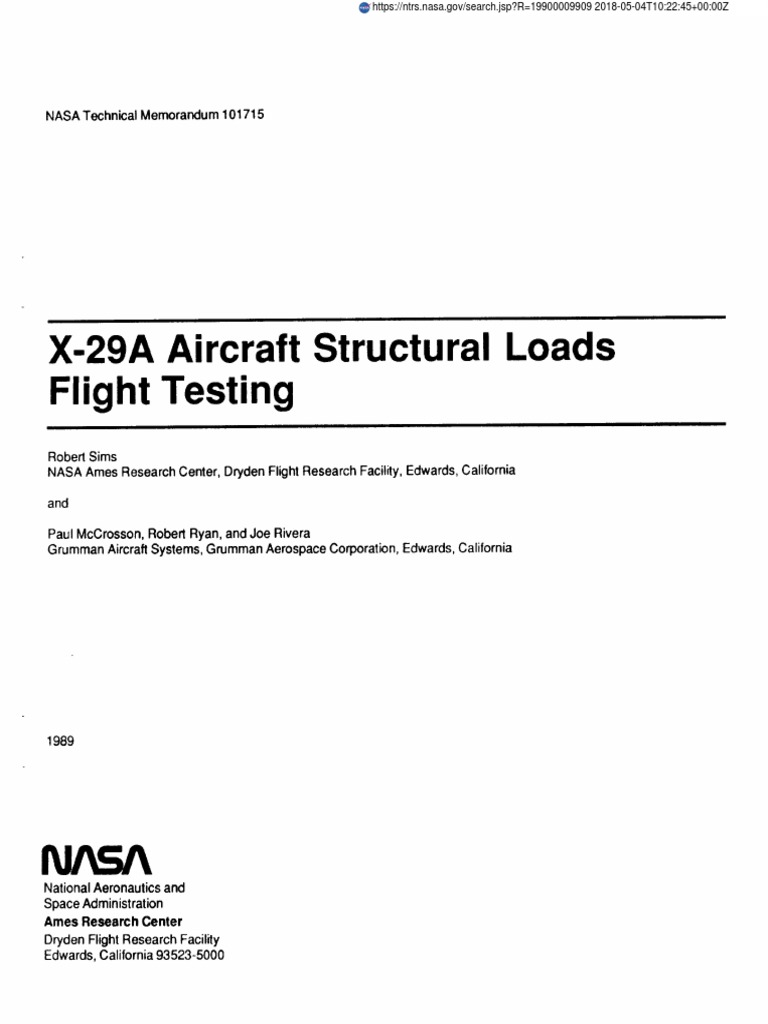 https://ntrs.nasa.gov/search.jsp?R=19900009909 2018-05-04T10:22:45+00:00Z

NASA Technical Memorandum 101715

X-29A Aircraft Structural Loads Flight Testing

Robert Sims
NASA Ames Research Center, Dryden Flight Research Facility, Edwards, California

and

Paul McCrosson, Robert Ryan, and Joe Rivera
Grumman Aircraft Systems, Grumman Aerospace Corporation, Edwards, California

1989

NASA
National Aeronautics and Space Administration
Ames Research Center
Dryden Flight Research Facility
Edwards, California 93523-5000